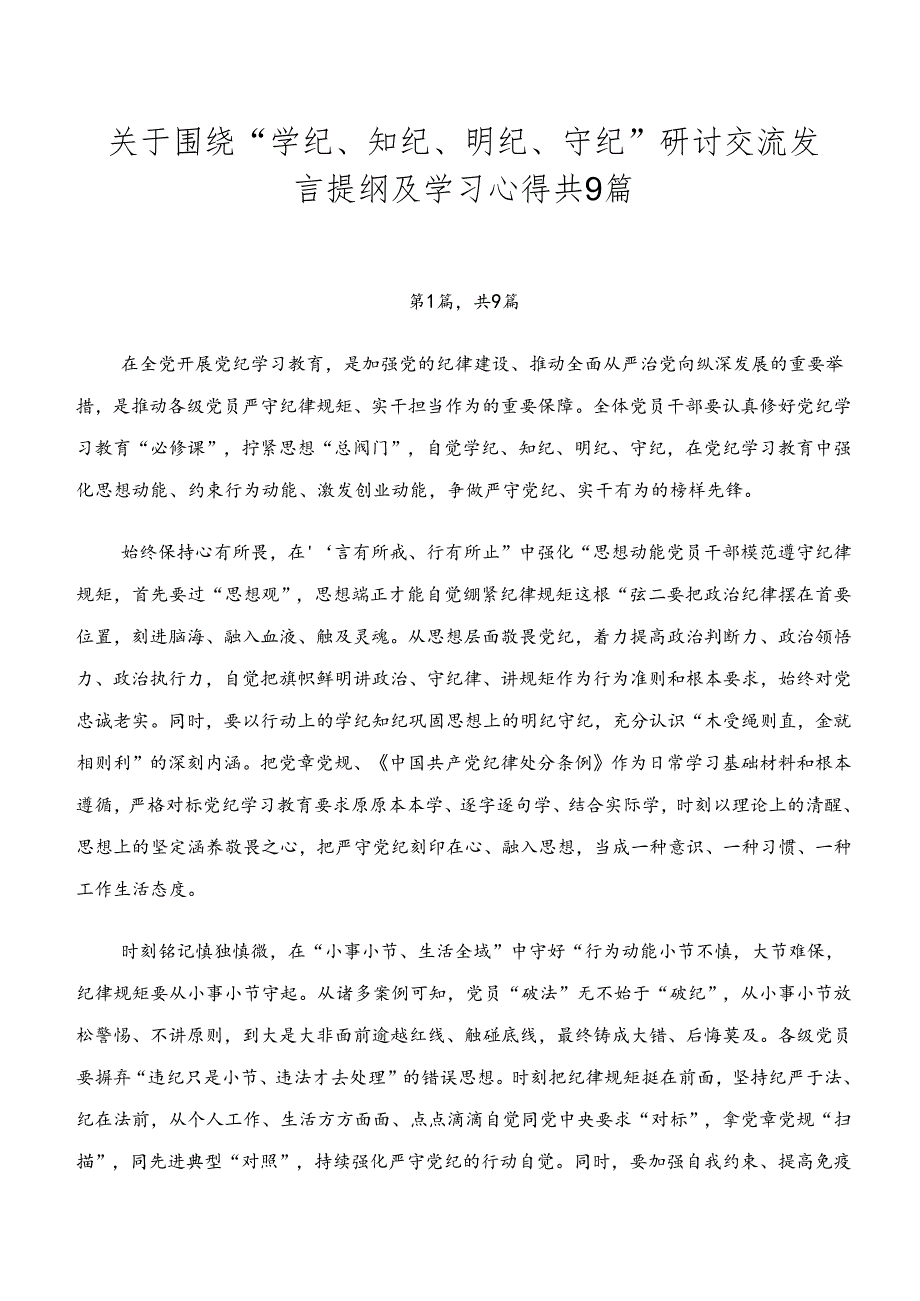 关于围绕“学纪、知纪、明纪、守纪”研讨交流发言提纲及学习心得共9篇

第1篇，共9篇

在全党开展党纪学习教育，是加强党的纪律建设、推动全面从严治党向纵深发展的重要举措，是推动各级党员严守纪律规矩、实干担当作为的重要保障。全体党员干部要认真修好党纪学习教育“必修课”，拧紧思想“总阀门”，自觉学纪、知纪、明纪、守纪，在党纪学习教育中强化思想动能、约束行为动能、激发创业动能，争做严守党纪、实干有为的榜样先锋。

始终保持心有所畏，在'‘言有所戒、行有所止”中强化“思想动能党员干部模范遵守纪律规矩，首先要过“思想观”，思想端正才能自觉绷紧纪律规矩这根“弦二要把政治纪律摆在首要位置，刻进脑海、融入血液、触及灵魂。从思想层面敬畏党纪，着力提高政治判断力、政治领悟力、政治执行力，自觉把旗帜鲜明讲政治、守纪律、讲规矩作为行为准则和根本要求，始终对党忠诚老实。同时，要以行动上的学纪知纪巩固思想上的明纪守纪，充分认识“木受绳则直，金就相则利”的深刻内涵。把党章党规、《中国共产党纪律处分条例》作为日常学习基础材料和根本遵循，严格对标党纪学习教育要求原原本本学、逐字逐句学、结合实际学，时刻以理论上的清醒、思想上的坚定涵养敬畏之心，把严守党纪刻印在心、融入思想，当成一种意识、一种习惯、一种工作生活态度。

时刻铭记慎独慎微，在“小事小节、生活全域”中守好“行为动能小节不慎，大节难保，纪律规矩要从小事小节守起。从诸多案例可知，党员“破法”无不始于“破纪”，从小事小节放松警惕、不讲原则，到大是大非面前逾越红线、触碰底线，最终铸成大错、后悔莫及。各级党员要摒弃“违纪只是小节、违法才去处理”的错误思想。时刻把纪律规矩挺在前面，坚持纪严于法、纪在法前，从个人工作、生活方方面面、点点滴滴自觉同党中央要求“对标”，拿党章党规“扫描”，同先进典型“对照”，持续强化严守党纪的行动自觉。同时，要加强自我约束、提高免疫